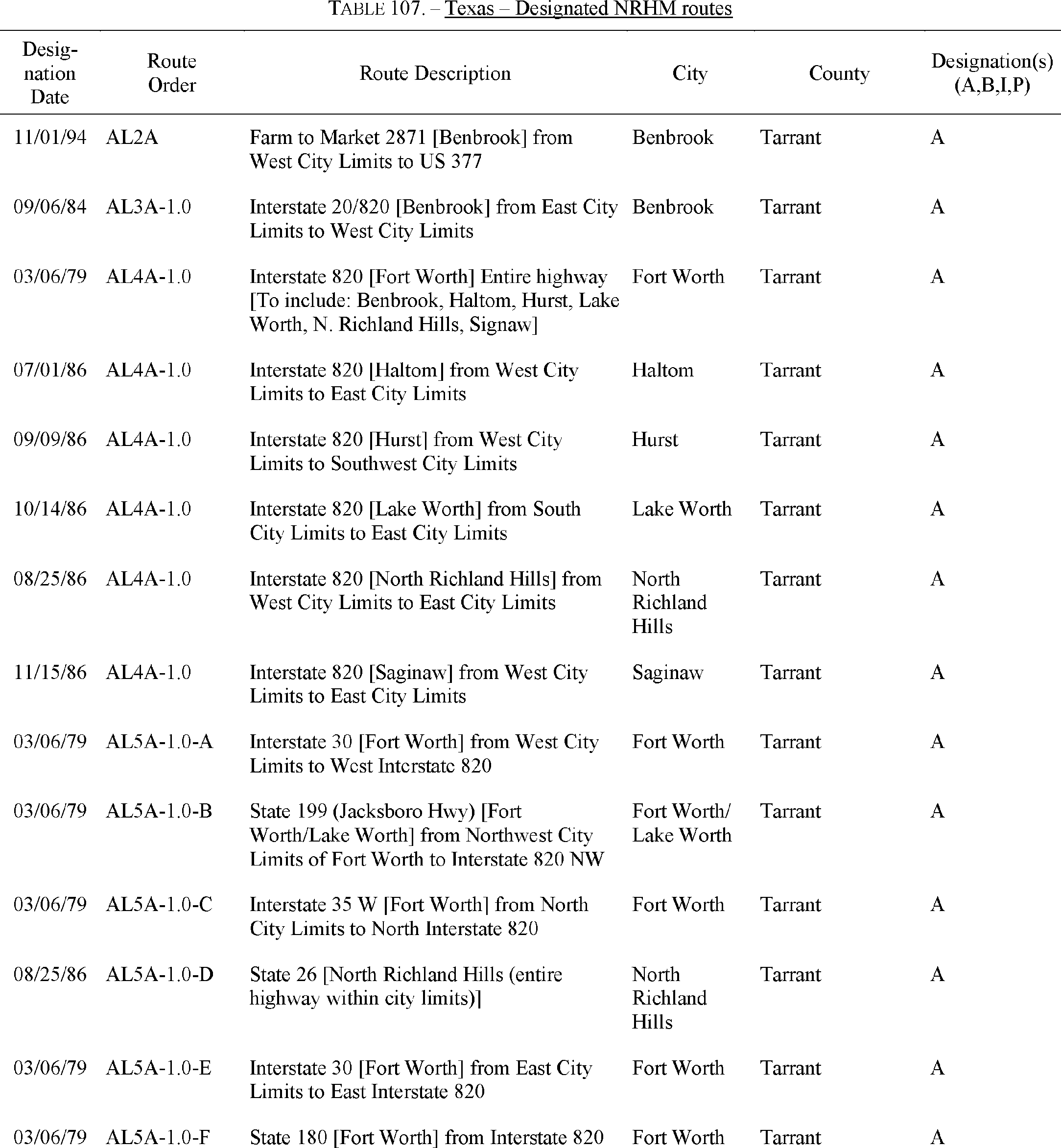 TABLE 107. – Texas – Designated NRHM routes

| Designation Date | Route Order | Route Description | City | County | Designation(s) (A,B,I,P) |
|---|---|---|---|---|---|
| 11/01/94 | AL2A | Farm to Market 2871 [Benbrook] from West City Limits to US 377 | Benbrook | Tarrant | A |
| 09/06/84 | AL3A-1.0 | Interstate 20/820 [Benbrook] from East City Limits to West City Limits | Benbrook | Tarrant | A |
| 03/06/79 | AL4A-1.0 | Interstate 820 [Fort Worth] Entire highway [To include: Benbrook, Haltom, Hurst, Lake Worth, N. Richland Hills, Signaw] | Fort Worth | Tarrant | A |
| 07/01/86 | AL4A-1.0 | Interstate 820 [Haltom] from West City Limits to East City Limits | Haltom | Tarrant | A |
| 09/09/86 | AL4A-1.0 | Interstate 820 [Hurst] from West City Limits to Southwest City Limits | Hurst | Tarrant | A |
| 10/14/86 | AL4A-1.0 | Interstate 820 [Lake Worth] from South City Limits to East City Limits | Lake Worth | Tarrant | A |
| 08/25/86 | AL4A-1.0 | Interstate 820 [North Richland Hills] from West City Limits to East City Limits | North Richland Hills | Tarrant | A |
| 11/15/86 | AL4A-1.0 | Interstate 820 [Saginaw] from West City Limits to East City Limits | Saginaw | Tarrant | A |
| 03/06/79 | AL5A-1.0-A | Interstate 30 [Fort Worth] from West City Limits to West Interstate 820 | Fort Worth | Tarrant | A |
| 03/06/79 | AL5A-1.0-B | State 199 (Jacksboro Hwy) [Fort Worth/Lake Worth] from Northwest City Limits of Fort Worth to Interstate 820 NW | Fort Worth/ Lake Worth | Tarrant | A |
| 03/06/79 | AL5A-1.0-C | Interstate 35 W [Fort Worth] from North City Limits to North Interstate 820 | Fort Worth | Tarrant | A |
| 08/25/86 | AL5A-1.0-D | State 26 [North Richland Hills (entire highway within city limits)] | North Richland Hills | Tarrant | A |
| 03/06/79 | AL5A-1.0-E | Interstate 30 [Fort Worth] from East City Limits to East Interstate 820 | Fort Worth | Tarrant | A |
| 03/06/79 | AL5A-1.0-F | State 180 [Fort Worth] from Interstate 820 | Fort Worth | Tarrant | A |